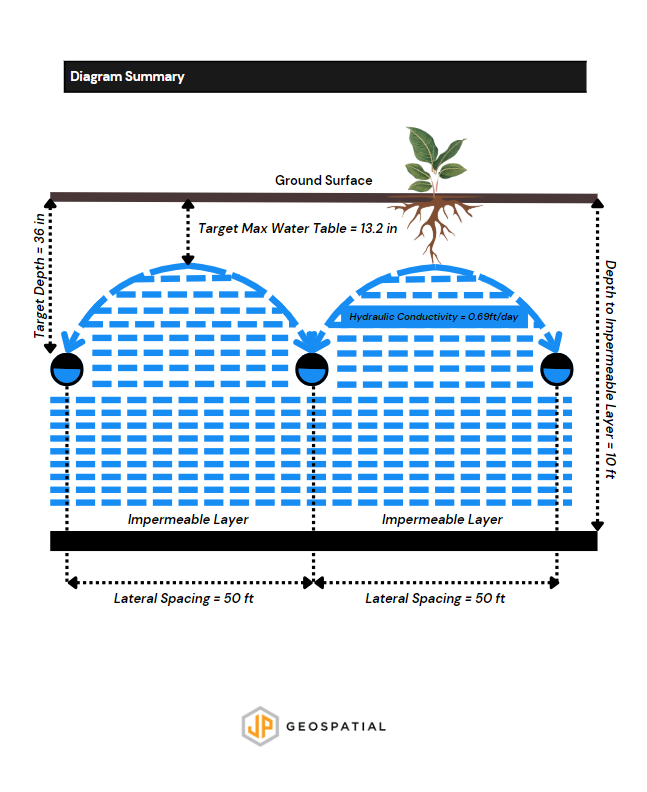 Diagram Summary

Ground Surface

Target Depth = 36 in

Target Max Water Table = 13.2 in

Hydraulic Conductivity = 0.69ft/day

Depth to Impermeable Layer = 10 ft

Impermeable Layer

Impermeable Layer

Lateral Spacing = 50 ft

Lateral Spacing = 50 ft

JP GEOSPATIAL